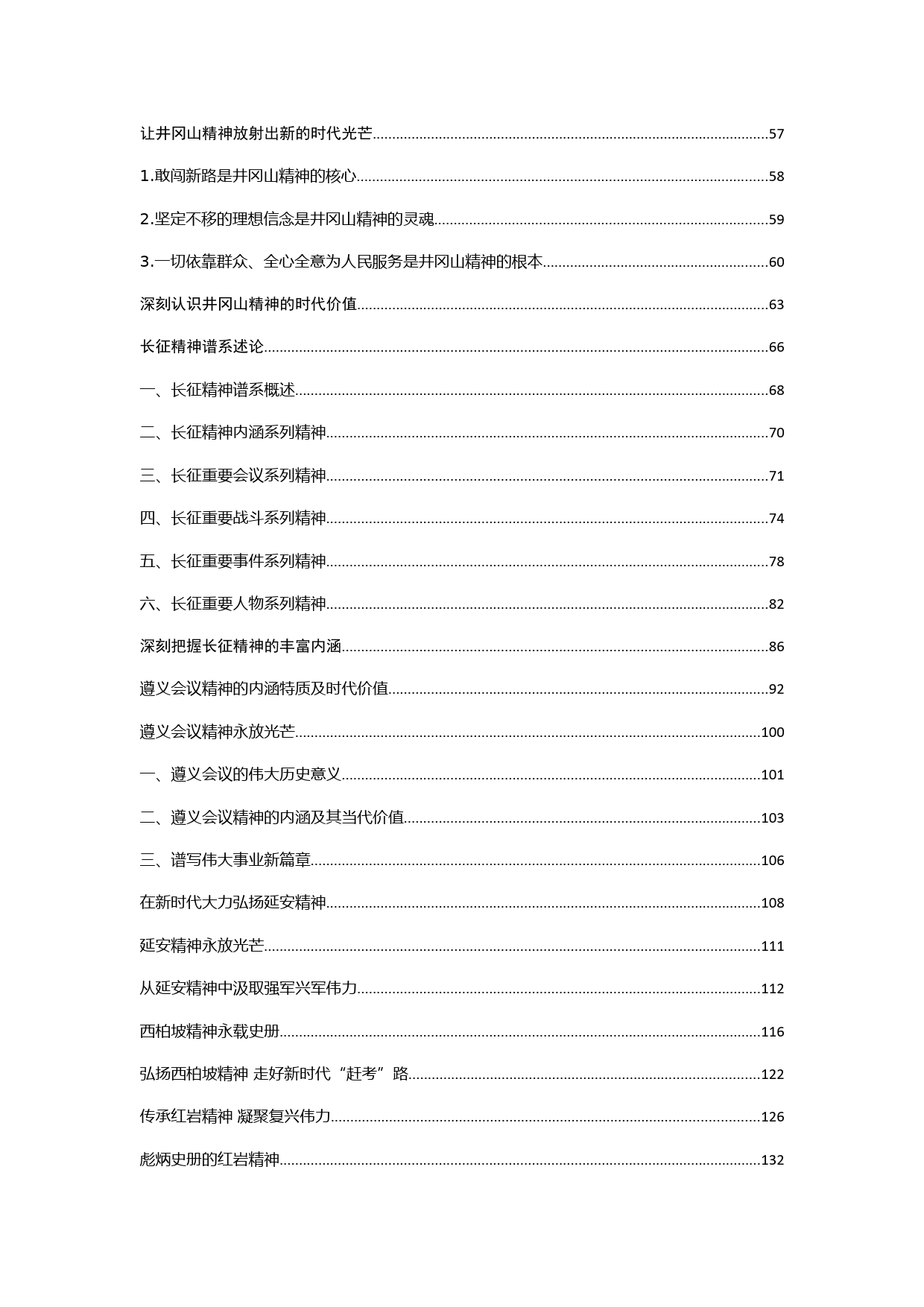 让井冈山精神放射出新的时代光芒......57

1.敢闯新路是井冈山精神的核心......58

2.坚定不移的理想信念是井冈山精神的灵魂......59

3.一切依靠群众、全心全意为人民服务是井冈山精神的根本......60

深刻认识井冈山精神的时代价值......63

长征精神谱系述论......66

一、长征精神谱系概述......68

二、长征精神内涵系列精神......70

三、长征重要会议系列精神......71

四、长征重要战斗系列精神......74

五、长征重要事件系列精神......78

六、长征重要人物系列精神......82

深刻把握长征精神的丰富内涵......86

遵义会议精神的内涵特质及时代价值......92

遵义会议精神永放光芒......100

一、遵义会议的伟大历史意义......101

二、遵义会议精神的内涵及其当代价值......103

三、谱写伟大事业新篇章......106

在新时代大力弘扬延安精神......108

延安精神永放光芒......111

从延安精神中汲取强军兴军伟力......112

西柏坡精神永载史册......116

弘扬西柏坡精神 走好新时代“赶考”路......122

传承红岩精神 凝聚复兴伟力......126

彪炳史册的红岩精神......132